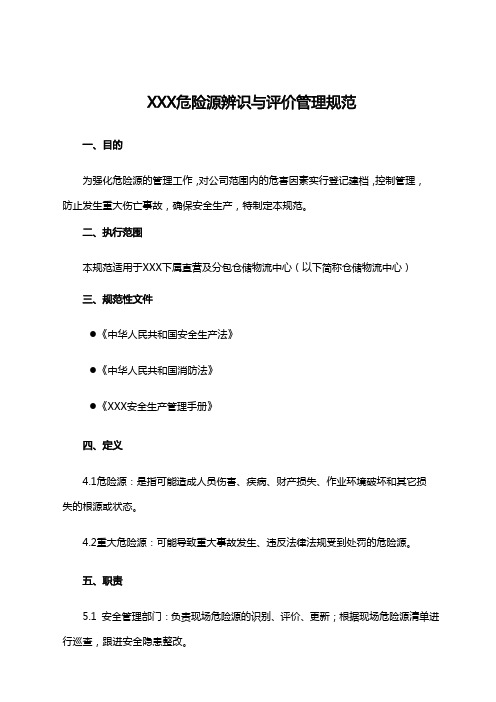 XXX危险源辨识与评价管理规范

一、目的

为强化危险源的管理工作，对公司范围内的危害因素实行登记建档，控制管理，防止发生重大伤亡事故，确保安全生产，特制定本规范。

二、执行范围

本规范适用于XXX下属直营及分包仓储物流中心（以下简称仓储物流中心）

三、规范性文件

● 《中华人民共和国安全生产法》

● 《中华人民共和国消防法》

● 《XXX安全生产管理手册》

四、定义

4.1危险源：是指可能造成人员伤害、疾病、财产损失、作业环境破坏和其它损失的根源或状态。

4.2重大危险源：可能导致重大事故发生、违反法律法规受到处罚的危险源。

五、职责

5.1 安全管理部门：负责现场危险源的识别、评价、更新；根据现场危险源清单进行巡查，跟进安全隐患整改。